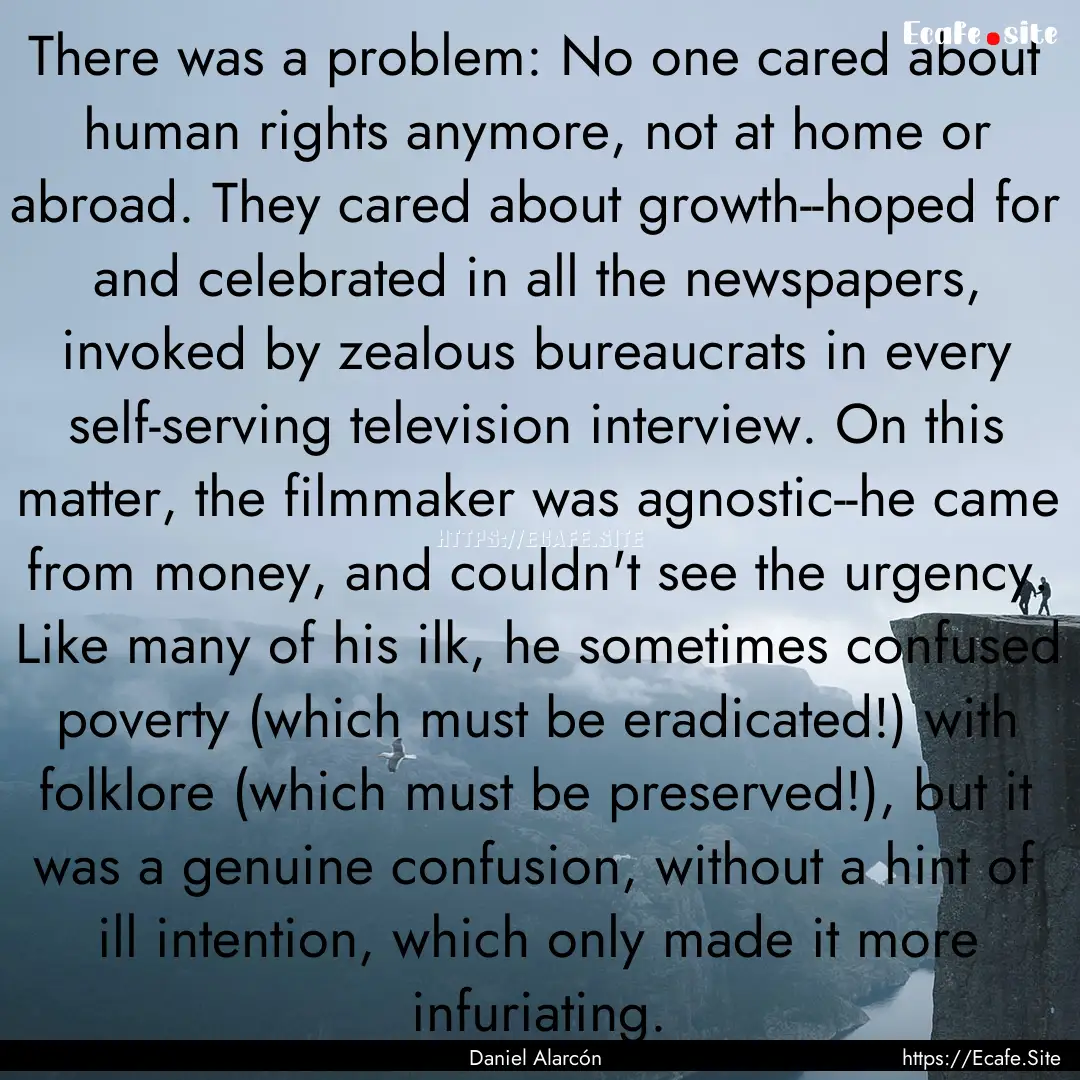 Ecafe.site

There was a problem: No one cared about human rights anymore, not at home or abroad. They cared about growth--hoped for and celebrated in all the newspapers, invoked by zealous bureaucrats in every self-serving television interview. On this matter, the filmmaker was agnostic--he came from money, and couldn't see the urgency. Like many of his ilk, he sometimes confused poverty (which must be eradicated!) with folklore (which must be preserved!), but it was a genuine confusion, without a hint of ill intention, which only made it more infuriating.

HTTPS://ECAFE.SITE

Daniel Alarcón

https://Ecafe.Site